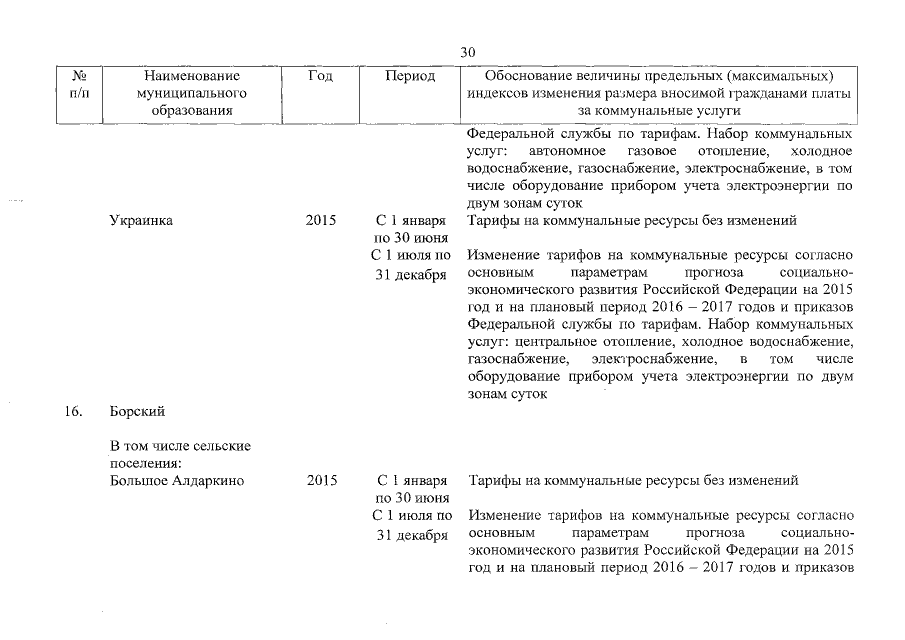 30

| № п/п | Наименование муниципального образования | Год | Период | Обоснование величины предельных (максимальных) индексов изменения размера вносимой гражданами платы за коммунальные услуги |
|---|---|---|---|---|
| | | | | Федеральной службы по тарифам. Набор коммунальных услуг: автономное газовое отопление, холодное водоснабжение, газоснабжение, электроснабжение, в том числе оборудование прибором учета электроэнергии по двум зонам суток |
| | Украинка | 2015 | С 1 января по 30 июня | Тарифы на коммунальные ресурсы без изменений |
| | | | С 1 июля по 31 декабря | Изменение тарифов на коммунальные ресурсы согласно основным параметрам прогноза социально-экономического развития Российской Федерации на 2015 год и на плановый период 2016 – 2017 годов и приказов Федеральной службы по тарифам. Набор коммунальных услуг: центральное отопление, холодное водоснабжение, газоснабжение, электроснабжение, в том числе оборудование прибором учета электроэнергии по двум зонам суток |
| 16. | Борский | | | |
| | В том числе сельские поселения: | | | |
| | Большое Алдаркино | 2015 | С 1 января по 30 июня | Тарифы на коммунальные ресурсы без изменений |
| | | | С 1 июля по 31 декабря | Изменение тарифов на коммунальные ресурсы согласно основным параметрам прогноза социально-экономического развития Российской Федерации на 2015 год и на плановый период 2016 – 2017 годов и приказов |